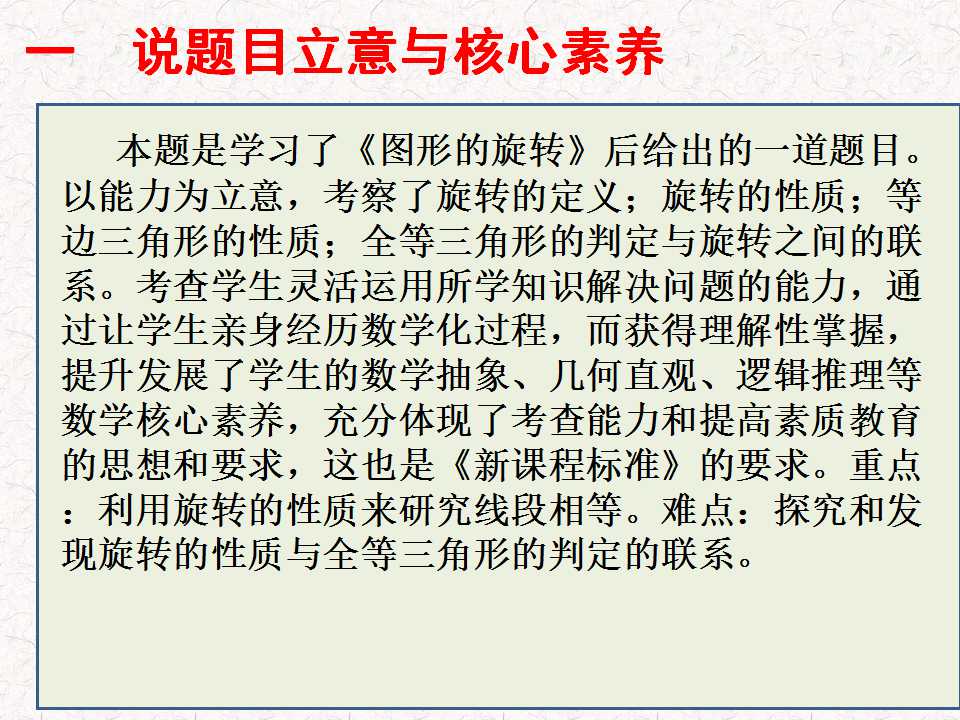 一　说题目立意与核心素养

本题是学习了《图形的旋转》后给出的一道题目。以能力为立意，考察了旋转的定义；旋转的性质；等边三角形的性质；全等三角形的判定与旋转之间的联系。考查学生灵活运用所学知识解决问题的能力，通过让学生亲身经历数学化过程，而获得理解性掌握，提升发展了学生的数学抽象、几何直观、逻辑推理等数学核心素养，充分体现了考查能力和提高素质教育的思想和要求，这也是《新课程标准》的要求。重点：利用旋转的性质来研究线段相等。难点：探究和发现旋转的性质与全等三角形的判定的联系。